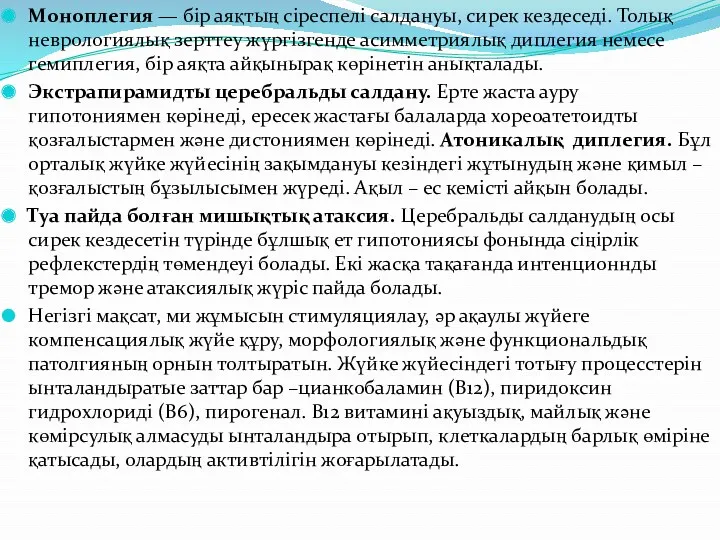 Моноплегия — бір аяқтың сіреспелі салдануы, сирек кездеседі. Толық неврологиялық зерттеу жүргізгенде асимметриялық диплегия немесе гемиплегия, бір аяқта айқынырақ көрінетін анықталады.

Экстрапирамидты церебральды салдану. Ерте жаста ауру гипотониямен көрінеді, ересек жастағы балаларда хореоатетоидты қозғалыстармен және дистониямен көрінеді. Атоникалық диплегия. Бұл орталық жүйке жүйесінің зақымдануы кезіндегі жұтынудың және қимыл – қозғалыстың бұзылысымен жүреді. Ақыл – ес кемісті айқын болады.

Туа пайда болған мишықтық атаксия. Церебральды салданудың осы сирек кездесетін түрінде бұлшық ет гипотониясы фонында сіңірлік рефлекстердің төмендеуі болады. Екі жасқа тақағанда интенционнды тремор және атаксиялық жүріс пайда болады.

Негізгі мақсат, ми жұмысын стимуляциялау, әр ақаулы жүйеге компенсациялық жүйе құру, морфологиялық және функциональдық патолгияның орнын толтыратын. Жүйке жүйесіндегі тотығу процесстерін ынталандыратые заттар бар –цианкобаламин (В12), пиридоксин гидрохлориді (В6), пирогенал. В12 витамині ақуыздық, майлық және көмірсулық алмасуды ынталандыра отырып, клетқалардың барлық өміріне қатысады, олардың активтілігін жоғарылатады.